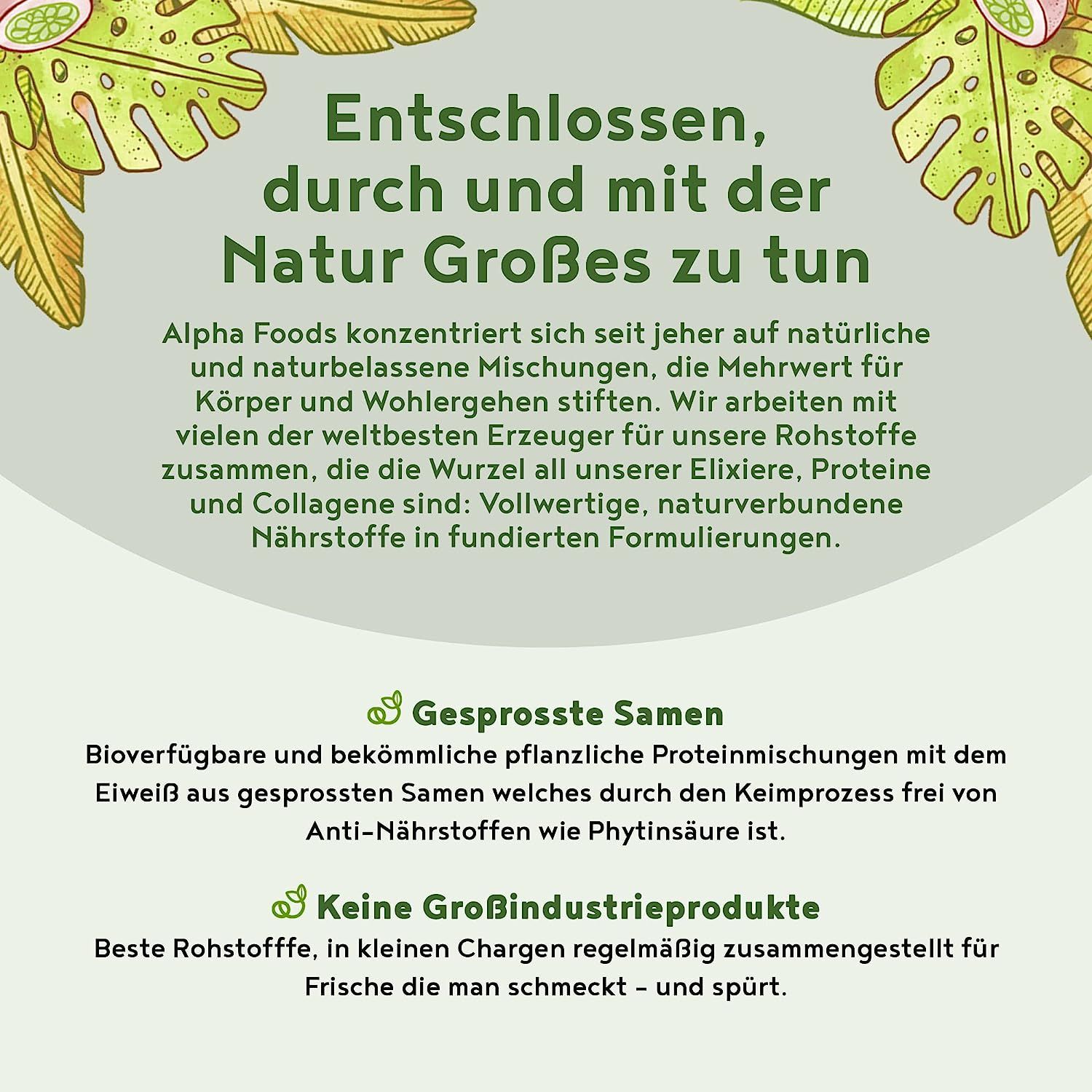 Entschlossen, durch und mit der Natur Großes zu tun

Alpha Foods konzentriert sich seit jeher auf natürliche und naturbelassene Mischungen, die Mehrwert für Körper und Wohlergehen stiften. Wir arbeiten mit vielen der weltbesten Erzeuger für unsere Rohstoffe zusammen, die die Wurzel all unserer Elixiere, Proteine und Collagene sind: Vollwertige, naturverbundene Nährstoffe in fundierten Formulierungen.

Gesprosste Samen
Bioverfügbare und bekömmliche pflanzliche Proteinmischungen mit dem Eiweiß aus gesprossten Samen welches durch den Keimprozess frei von Anti-Nährstoffen wie Phytinsäure ist.

Keine Großindustrieprodukte
Beste Rohstofffe, in kleinen Chargen regelmäßig zusammengestellt für Frische die man schmeckt - und spürt.